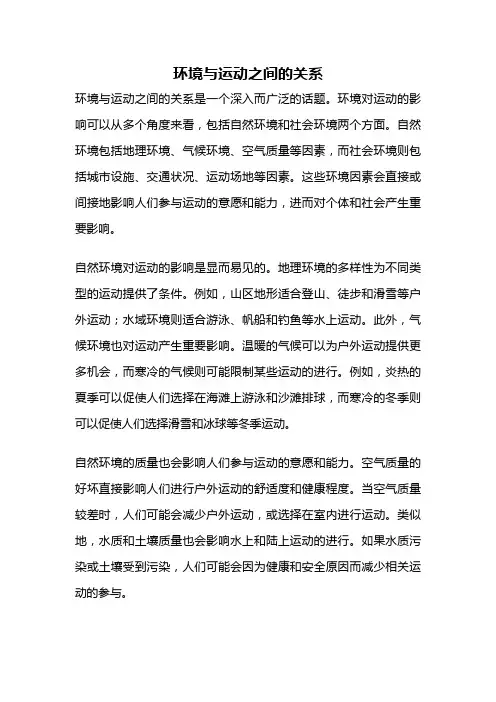 环境与运动之间的关系

环境与运动之间的关系是一个深入而广泛的话题。环境对运动的影响可以从多个角度来看，包括自然环境和社会环境两个方面。自然环境包括地理环境、气候环境、空气质量等因素，而社会环境则包括城市设施、交通状况、运动场地等因素。这些环境因素会直接或间接地影响人们参与运动的意愿和能力，进而对个体和社会产生重要影响。

自然环境对运动的影响是显而易见的。地理环境的多样性为不同类型的运动提供了条件。例如，山区地形适合登山、徒步和滑雪等户外运动；水域环境则适合游泳、帆船和钓鱼等水上运动。此外，气候环境也对运动产生重要影响。温暖的气候可以为户外运动提供更多机会，而寒冷的气候则可能限制某些运动的进行。例如，炎热的夏季可以促使人们选择在海滩上游泳和沙滩排球，而寒冷的冬季则可以促使人们选择滑雪和冰球等冬季运动。

自然环境的质量也会影响人们参与运动的意愿和能力。空气质量的好坏直接影响人们进行户外运动的舒适度和健康程度。当空气质量较差时，人们可能会减少户外运动，或选择在室内进行运动。类似地，水质和土壤质量也会影响水上和陆上运动的进行。如果水质污染或土壤受到污染，人们可能会因为健康和安全原因而减少相关运动的参与。